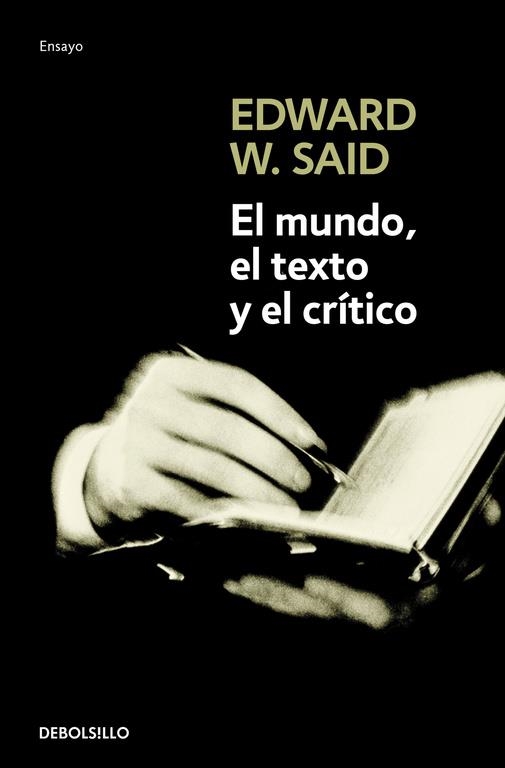 Ensayo

EDWARD W. SAID

El mundo, el texto y el crítico

DEBOLS!LLO